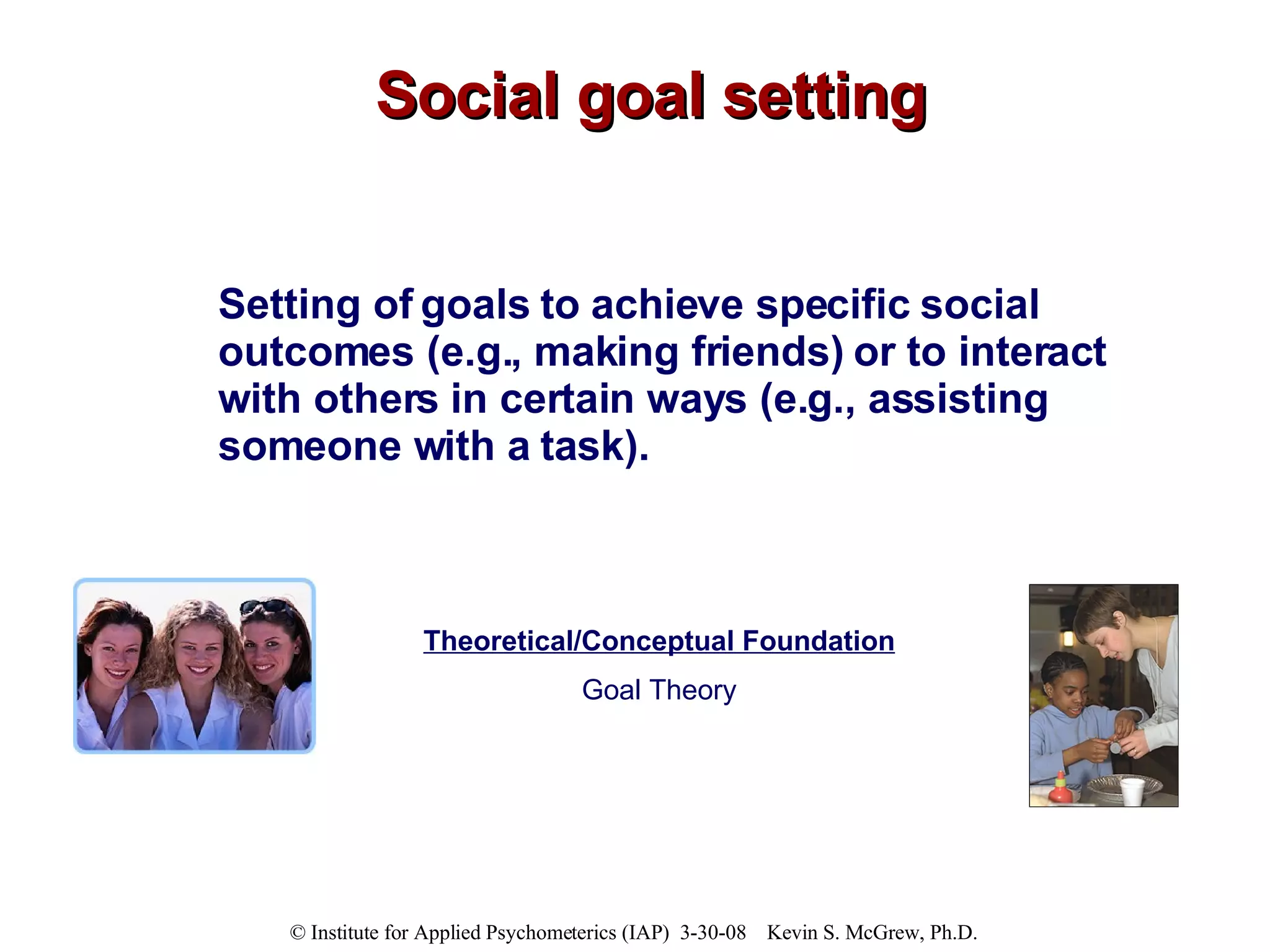 Social goal setting

Setting of goals to achieve specific social outcomes (e.g., making friends) or to interact with others in certain ways (e.g., assisting someone with a task).

Theoretical/Conceptual Foundation

Goal Theory

© Institute for Applied Psychometerics (IAP) 3-30-08 Kevin S. McGrew, Ph.D.